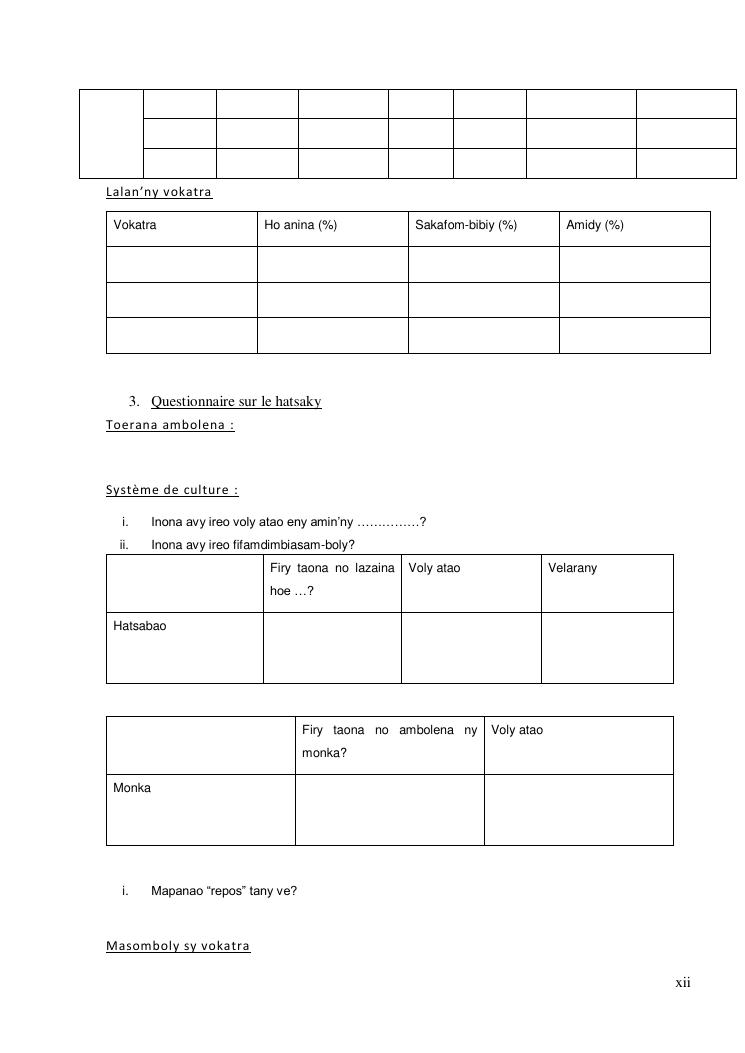 | | | | | | | | |
|---|---|---|---|---|---|---|---|
| | | | | | | | |
| | | | | | | | |

Lalan'ny vokatra

| Vokatra | Ho anina (%) | Sakafom-bibiy (%) | Amidy (%) |
|---|---|---|---|
| | | | |
| | | | |
| | | | |

3. Questionnaire sur le hatsaky

Toerana ambolena :

Système de culture :

i. Inona avy ireo voly atao eny amin'ny ……………?

ii. Inona avy ireo fifamdimbiasam-boly?

| | Firy taona no lazaina hoe …? | Voly atao | Velarany |
|---|---|---|---|
| Hatsabao | | | |

| | Firy taona no ambolena ny monka? | Voly atao |
|---|---|---|
| Monka | | |

i. Mapanao "repos" tany ve?

Masomboly sy vokatra

xii